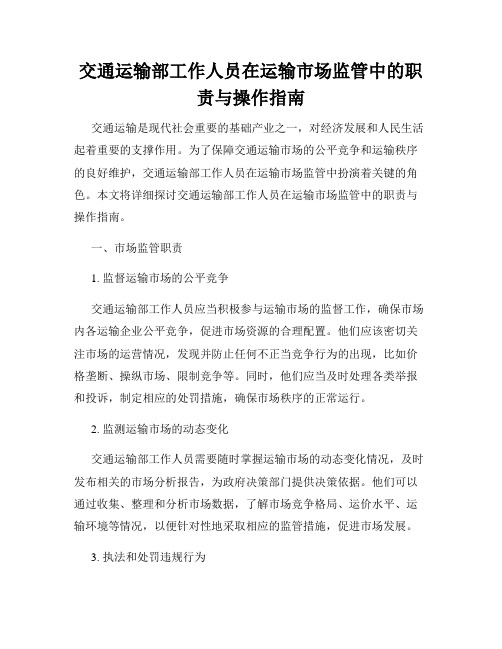 交通运输部工作人员在运输市场监管中的职责与操作指南

交通运输是现代社会重要的基础产业之一，对经济发展和人民生活起着重要的支撑作用。为了保障交通运输市场的公平竞争和运输秩序的良好维护，交通运输部工作人员在运输市场监管中扮演着关键的角色。本文将详细探讨交通运输部工作人员在运输市场监管中的职责与操作指南。

一、市场监管职责

1. 监督运输市场的公平竞争

交通运输部工作人员应当积极参与运输市场的监督工作，确保市场内各运输企业公平竞争，促进市场资源的合理配置。他们应该密切关注市场的运营情况，发现并防止任何不正当竞争行为的出现，比如价格垄断、操纵市场、限制竞争等。同时，他们应当及时处理各类举报和投诉，制定相应的处罚措施，确保市场秩序的正常运行。

2. 监测运输市场的动态变化

交通运输部工作人员需要随时掌握运输市场的动态变化情况，及时发布相关的市场分析报告，为政府决策部门提供决策依据。他们可以通过收集、整理和分析市场数据，了解市场竞争格局、运价水平、运输环境等情况，以便针对性地采取相应的监管措施，促进市场发展。

3. 执法和处罚违规行为